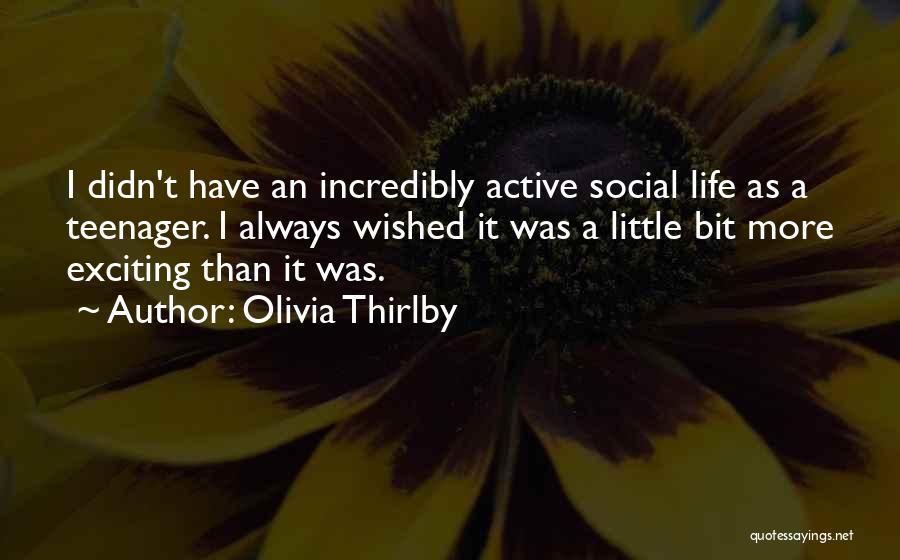 I didn't have an incredibly active social life as a teenager. I always wished it was a little bit more exciting than it was.

~ Author: Olivia Thirlby

quotessayings.net